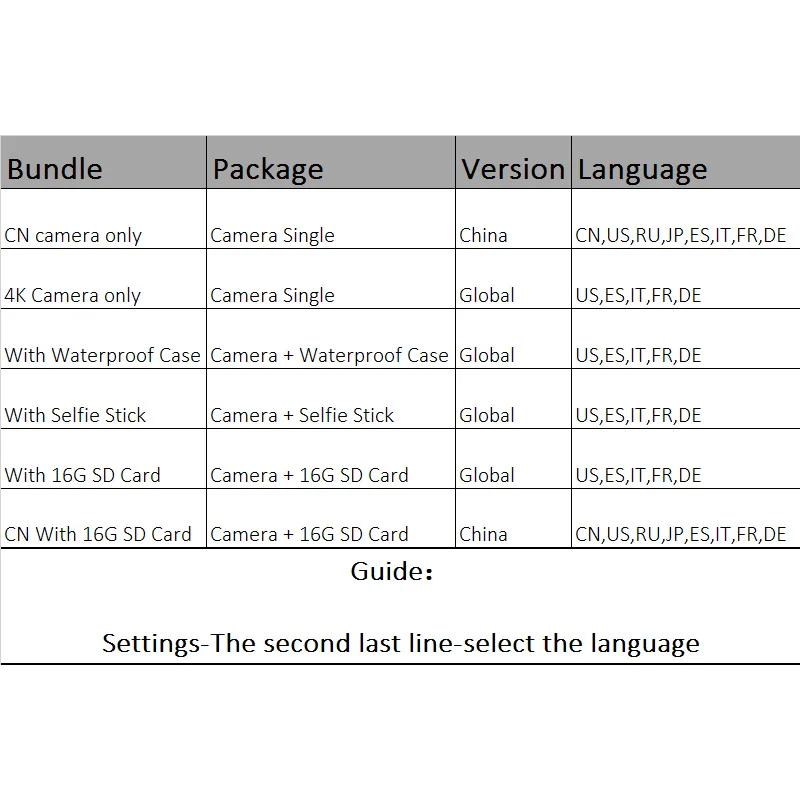 | Bundle | Package | Version | Language |
|---|---|---|---|
| CN camera only | Camera Single | China | CN,US,RU,JP,ES,IT,FR,DE |
| 4K Camera only | Camera Single | Global | US,ES,IT,FR,DE |
| With Waterproof Case | Camera + Waterproof Case | Global | US,ES,IT,FR,DE |
| With Selfie Stick | Camera + Selfie Stick | Global | US,ES,IT,FR,DE |
| With 16G SD Card | Camera + 16G SD Card | Global | US,ES,IT,FR,DE |
| CN With 16G SD Card | Camera + 16G SD Card | China | CN,US,RU,JP,ES,IT,FR,DE |

Guide：

Settings-The second last line-select the language